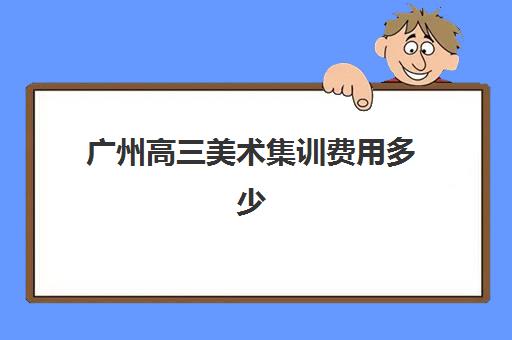 广州高三美术集训费用多少